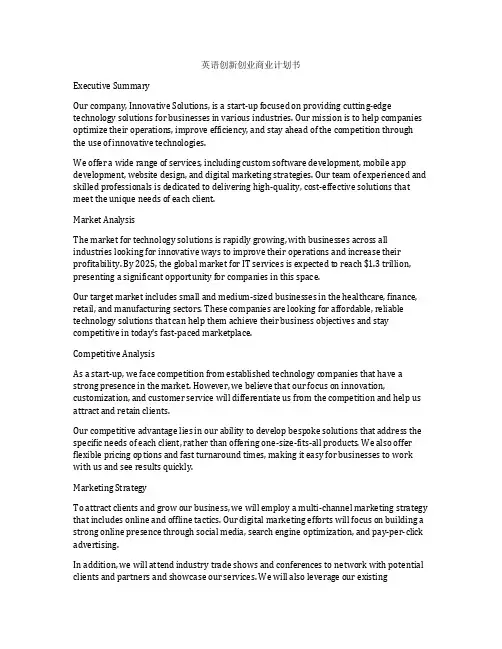 英语创新创业商业计划书

Executive Summary

Our company, Innovative Solutions, is a start-up focused on providing cutting-edge technology solutions for businesses in various industries. Our mission is to help companies optimize their operations, improve efficiency, and stay ahead of the competition through the use of innovative technologies.

We offer a wide range of services, including custom software development, mobile app development, website design, and digital marketing strategies. Our team of experienced and skilled professionals is dedicated to delivering high-quality, cost-effective solutions that meet the unique needs of each client.

Market Analysis

The market for technology solutions is rapidly growing, with businesses across all industries looking for innovative ways to improve their operations and increase their profitability. By 2025, the global market for IT services is expected to reach $1.3 trillion, presenting a significant opportunity for companies in this space.

Our target market includes small and medium-sized businesses in the healthcare, finance, retail, and manufacturing sectors. These companies are looking for affordable, reliable technology solutions that can help them achieve their business objectives and stay competitive in today's fast-paced marketplace.

Competitive Analysis

As a start-up, we face competition from established technology companies that have a strong presence in the market. However, we believe that our focus on innovation, customization, and customer service will differentiate us from the competition and help us attract and retain clients.

Our competitive advantage lies in our ability to develop bespoke solutions that address the specific needs of each client, rather than offering one-size-fits-all products. We also offer flexible pricing options and fast turnaround times, making it easy for businesses to work with us and see results quickly.

Marketing Strategy

To attract clients and grow our business, we will employ a multi-channel marketing strategy that includes online and offline tactics. Our digital marketing efforts will focus on building a strong online presence through social media, search engine optimization, and pay-per-click advertising.

In addition, we will attend industry trade shows and conferences to network with potential clients and partners and showcase our services. We will also leverage our existing